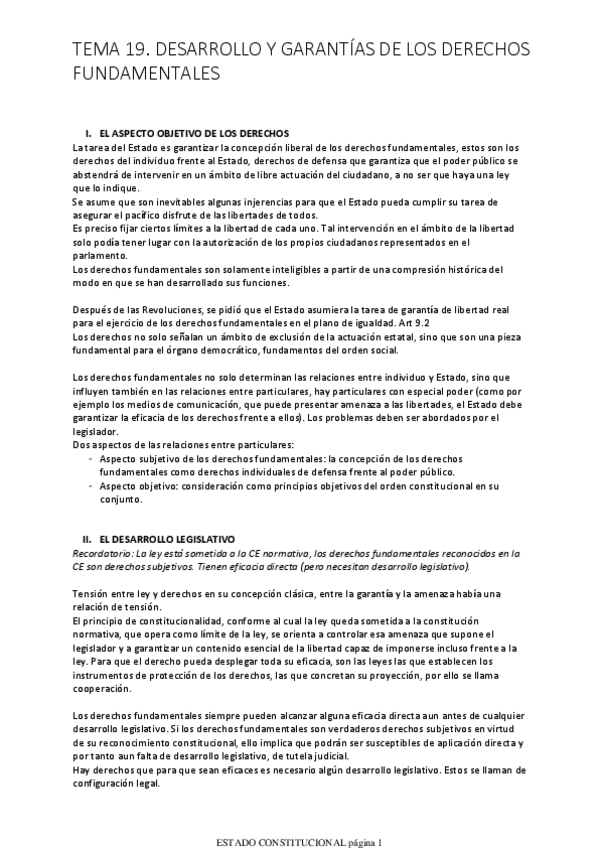 TEMA 19. DESARROLLO Y GARANTÍAS DE LOS DERECHOS FUNDAMENTALES

I. EL ASPECTO OBJETIVO DE LOS DERECHOS

La tarea del Estado es garantizar la concepción liberal de los derechos fundamentales, estos son los derechos del individuo frente al Estado, derechos de defensa que garantiza que el poder público se abstendrá de intervenir en un ámbito de libre actuación del ciudadano, a no ser que haya una ley que lo indique.
Se asume que son inevitables algunas injerencias para que el Estado pueda cumplir su tarea de asegurar el pacífico disfrute de las libertades de todos.
Es preciso fijar ciertos límites a la libertad de cada uno. Tal intervención en el ámbito de la libertad solo podía tener lugar con la autorización de los propios ciudadanos representados en el parlamento.
Los derechos fundamentales son solamente inteligibles a partir de una compresión histórica del modo en que se han desarrollado sus funciones.

Después de las Revoluciones, se pidió que el Estado asumiera la tarea de garantía de libertad real para el ejercicio de los derechos fundamentales en el plano de igualdad. Art 9.2
Los derechos no solo señalan un ámbito de exclusión de la actuación estatal, sino que son una pieza fundamental para el órgano democrático, fundamentos del orden social.

Los derechos fundamentales no solo determinan las relaciones entre individuo y Estado, sino que influyen también en las relaciones entre particulares, hay particulares con especial poder (como por ejemplo los medios de comunicación, que puede presentar amenaza a las libertades, el Estado debe garantizar la eficacia de los derechos frente a ellos). Los problemas deben ser abordados por el legislador.
Dos aspectos de las relaciones entre particulares:
- Aspecto subjetivo de los derechos fundamentales: la concepción de los derechos fundamentales como derechos individuales de defensa frente al poder público.
- Aspecto objetivo: consideración como principios objetivos del orden constitucional en su conjunto.

II. EL DESARROLLO LEGISLATIVO

Recordatorio: La ley está sometida a la CE normativa, los derechos fundamentales reconocidos en la CE son derechos subjetivos. Tienen eficacia directa (pero necesitan desarrollo legislativo).

Tensión entre ley y derechos en su concepción clásica, entre la garantía y la amenaza había una relación de tensión.
El principio de constitucionalidad, conforme al cual la ley queda sometida a la constitución normativa, que opera como límite de la ley, se orienta a controlar esa amenaza que supone el legislador y a garantizar un contenido esencial de la libertad capaz de imponerse incluso frente a la ley. Para que el derecho pueda desplegar toda su eficacia, son las leyes las que establecen los instrumentos de protección de los derechos, las que concretan su proyección, por ello se llama cooperación.

Los derechos fundamentales siempre pueden alcanzar alguna eficacia directa aun antes de cualquier desarrollo legislativo. Si los derechos fundamentales son verdaderos derechos subjetivos en virtud de su reconocimiento constitucional, ello implica que podrán ser susceptibles de aplicación directa y por tanto aun falta de desarrollo legislativo, de tutela judicial.
Hay derechos que para que sean eficaces es necesario algún desarrollo legislativo. Estos se llaman de configuración legal.

ESTADO CONSTITUCIONAL página 1